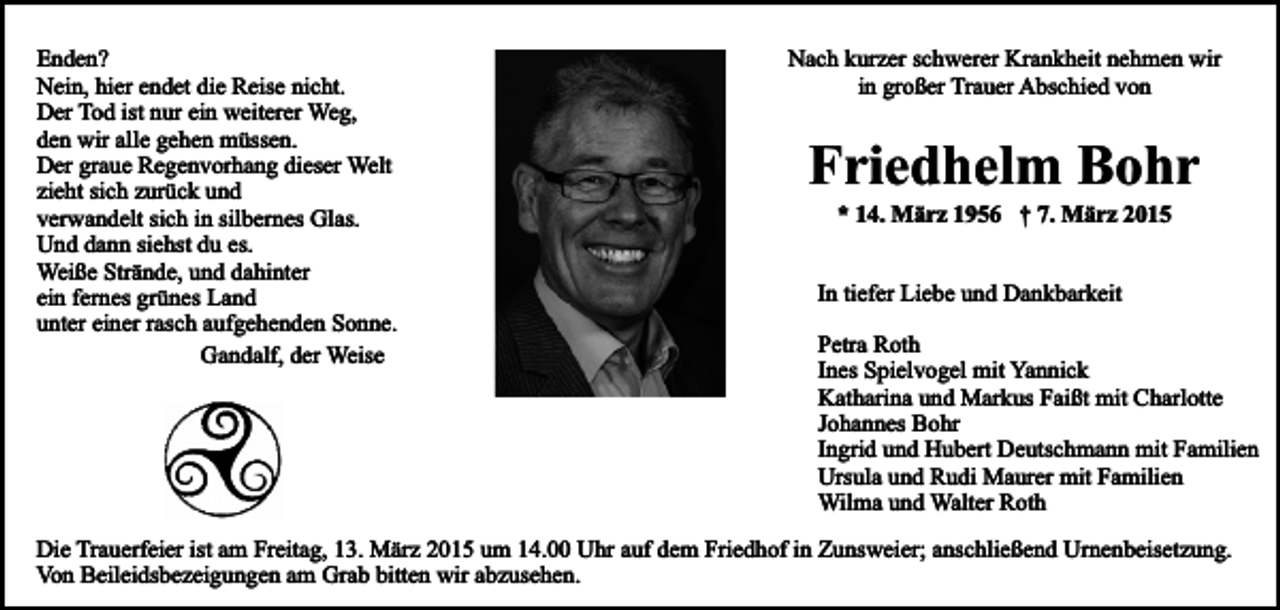 Enden?
Nein, hier endet die Reise nicht.
Der Tod ist nur ein weiterer Weg,
den wir alle gehen müssen.
Der graue Regenvorhang dieser Welt
zieht sich zurück und
verwandelt sich in silbernes Glas.
Und dann siehst du es.
Weiße Strände, und dahinter
ein fernes grünes Land
unter einer rasch aufgehenden Sonne.

Gandalf, der Weise

Nach kurzer schwerer Krankheit nehmen wir in großer Trauer Abschied von

Friedhelm Bohr

* 14. März 1956 † 7. März 2015

In tiefer Liebe und Dankbarkeit

Petra Roth
Ines Spielvogel mit Yannick
Katharina und Markus Faißt mit Charlotte
Johannes Bohr
Ingrid und Hubert Deutschmann mit Familien
Ursula und Rudi Maurer mit Familien
Wilma und Walter Roth

Die Trauerfeier ist am Freitag, 13. März 2015 um 14.00 Uhr auf dem Friedhof in Zunsweier; anschließend Urnenbeisetzung. Von Beileidsbezeigungen am Grab bitten wir abzusehen.